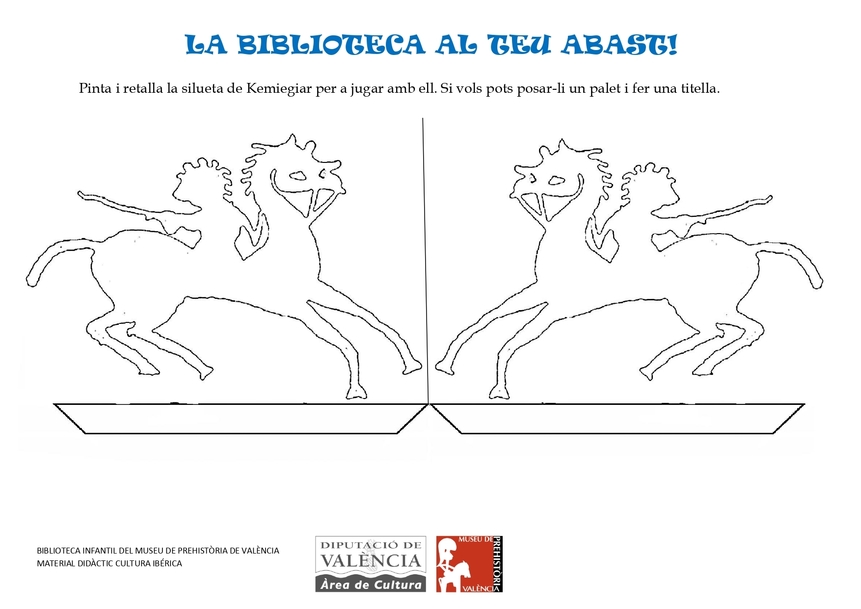 LA BIBLIOTECA AL TEU ABAST!

Pinta i retalla la silueta de Kemiegiar per a jugar amb ell. Si vols pots posar-li un palet i fer una titella.

BIBLIOTECA INFANTIL DEL MUSEU DE PREHISTÒRIA DE VALÈNCIA
MATERIAL DIDÀCTIC CULTURA IBÈRICA

DIPUTACIÓ DE VALÈNCIA
Àrea de Cultura

MUSEU DE PREHISTÒRIA VALÈNCIA